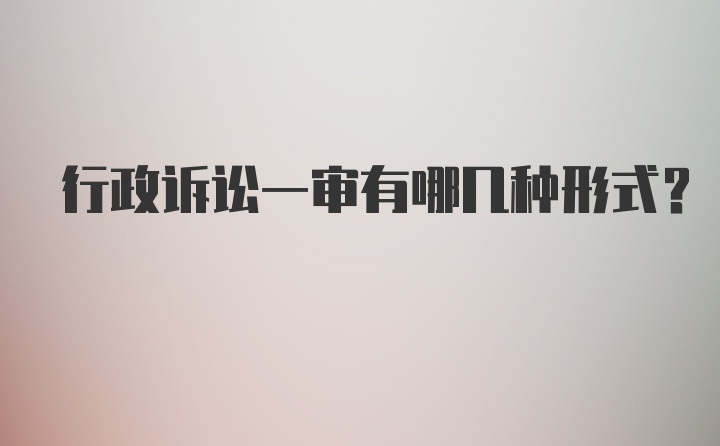 行政诉讼一审有哪几种形式？